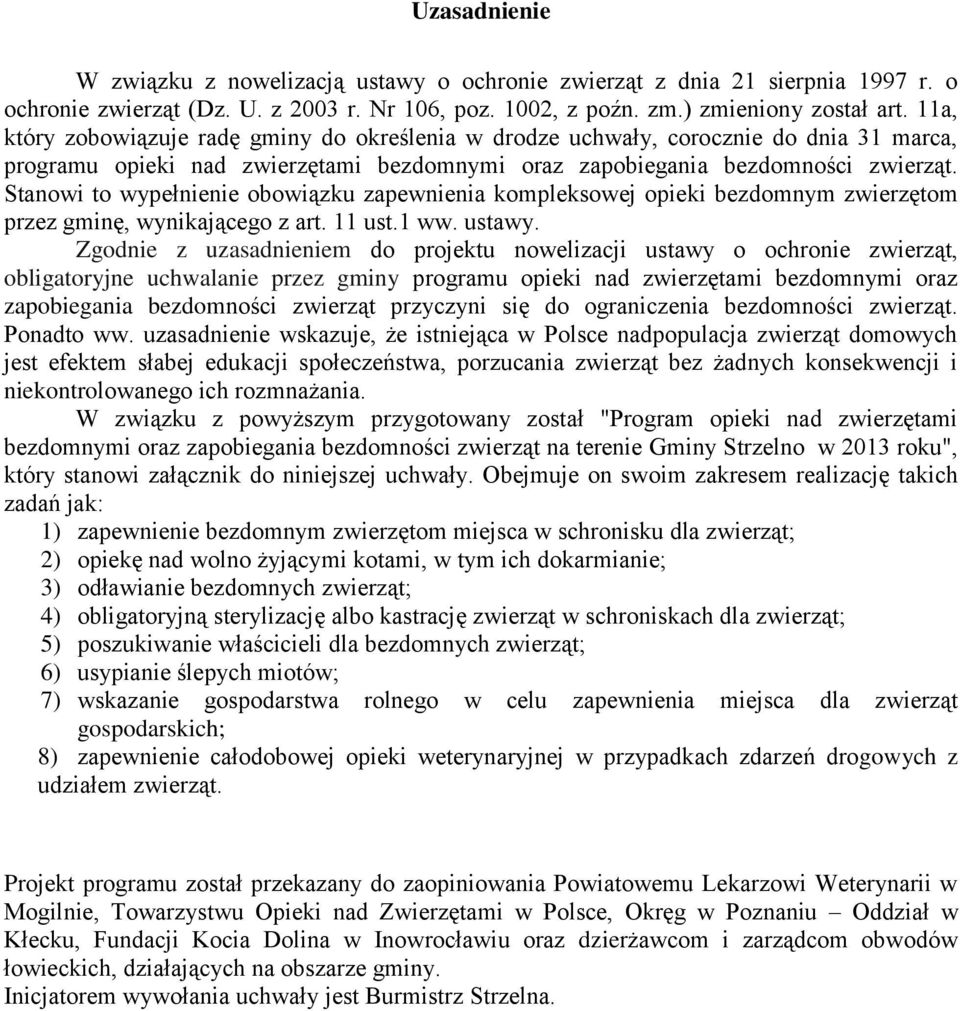 Uzasadnienie

W związku z nowelizacją ustawy o ochronie zwierząt z dnia 21 sierpnia 1997 r. o ochronie zwierząt (Dz. U. z 2003 r. Nr 106, poz. 1002, z poźn. zm.) zmieniony został art. 11a, który zobowiązuje radę gminy do określenia w drodze uchwały, corocznie do dnia 31 marca, programu opieki nad zwierzętami bezdomnymi oraz zapobiegania bezdomności zwierząt. Stanowi to wypełnienie obowiązku zapewnienia kompleksowej opieki bezdomnym zwierzętom przez gminę, wynikającego z art. 11 ust.1 ww. ustawy.

Zgodnie z uzasadnieniem do projektu nowelizacji ustawy o ochronie zwierząt, obligatoryjne uchwalanie przez gminy programu opieki nad zwierzętami bezdomnymi oraz zapobiegania bezdomności zwierząt przyczyni się do ograniczenia bezdomności zwierząt. Ponadto ww. uzasadnienie wskazuje, że istniejąca w Polsce nadpopulacja zwierząt domowych jest efektem słabej edukacji społeczeństwa, porzucania zwierząt bez żadnych konsekwencji i niekontrolowanego ich rozmnażania.

W związku z powyższym przygotowany został "Program opieki nad zwierzętami bezdomnymi oraz zapobiegania bezdomności zwierząt na terenie Gminy Strzelno w 2013 roku", który stanowi załącznik do niniejszej uchwały. Obejmuje on swoim zakresem realizację takich zadań jak:
1) zapewnienie bezdomnym zwierzętom miejsca w schronisku dla zwierząt;
2) opiekę nad wolno żyjącymi kotami, w tym ich dokarmianie;
3) odławianie bezdomnych zwierząt;
4) obligatoryjną sterylizację albo kastrację zwierząt w schroniskach dla zwierząt;
5) poszukiwanie właścicieli dla bezdomnych zwierząt;
6) usypianie ślepych miotów;
7) wskazanie gospodarstwa rolnego w celu zapewnienia miejsca dla zwierząt gospodarskich;
8) zapewnienie całodobowej opieki weterynaryjnej w przypadkach zdarzeń drogowych z udziałem zwierząt.

Projekt programu został przekazany do zaopiniowania Powiatowemu Lekarzowi Weterynarii w Mogilnie, Towarzystwu Opieki nad Zwierzętami w Polsce, Okręg w Poznaniu – Oddział w Kłecku, Fundacji Kocia Dolina w Inowrocławiu oraz dzierżawcom i zarządcom obwodów łowieckich, działających na obszarze gminy.
Inicjatorem wywołania uchwały jest Burmistrz Strzelna.